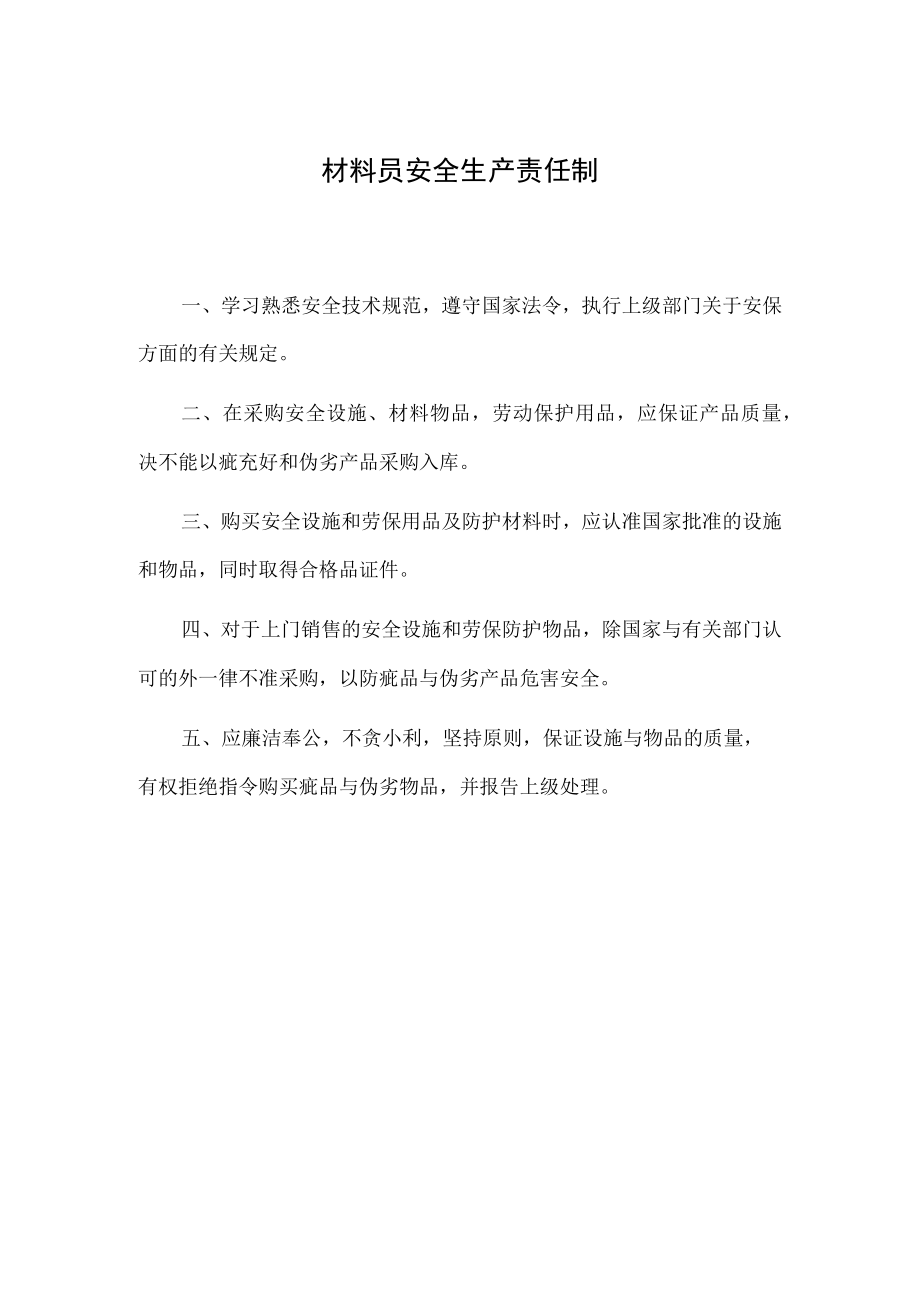 材料员安全生产责任制

一、学习熟悉安全技术规范，遵守国家法令，执行上级部门关于安保方面的有关规定。

二、在采购安全设施、材料物品，劳动保护用品，应保证产品质量，决不能以疵充好和伪劣产品采购入库。

三、购买安全设施和劳保用品及防护材料时，应认准国家批准的设施和物品，同时取得合格品证件。

四、对于上门销售的安全设施和劳保防护物品，除国家与有关部门认可的外一律不准采购，以防疵品与伪劣产品危害安全。

五、应廉洁奉公，不贪小利，坚持原则，保证设施与物品的质量，有权拒绝指令购买疵品与伪劣物品，并报告上级处理。